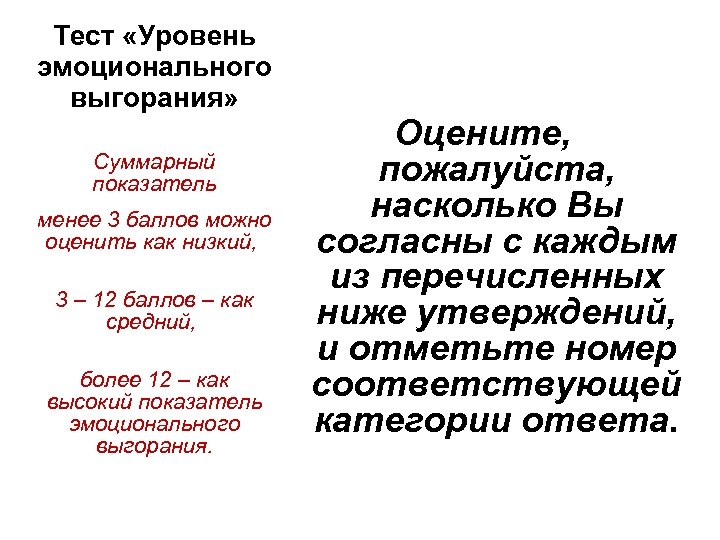 Тест «Уровень эмоционального выгорания»

Суммарный показатель

менее 3 баллов можно оценить как низкий,

3 – 12 баллов – как средний,

более 12 – как высокий показатель эмоционального выгорания.

Оцените, пожалуйста, насколько Вы согласны с каждым из перечисленных ниже утверждений, и отметьте номер соответствующей категории ответа.